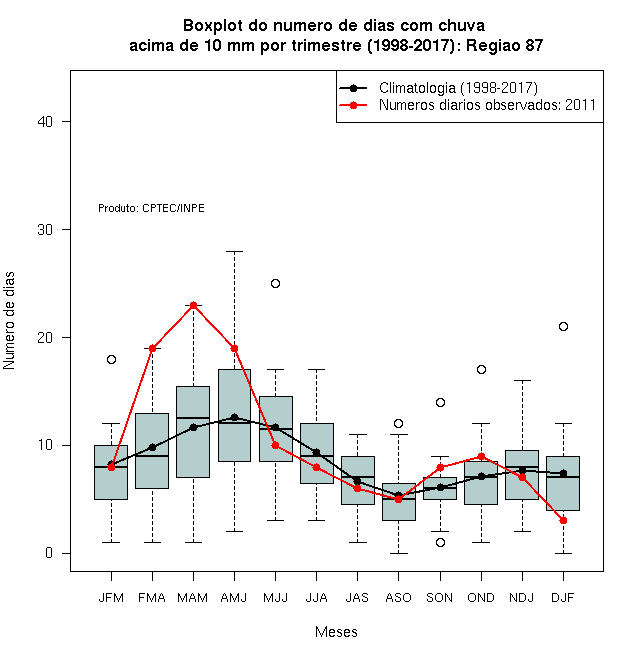 Boxplot do numero de dias com chuva
acima de 10 mm por trimestre (1998-2017): Regiao 87

Climatologia (1998-2017)
Numeros diarios observados: 2011

Produto: CPTEC/INPE

Numero de dias

40
30
20
10
0

JFM FMA MAM AMJ MJJ JJA JAS ASO SON OND NDJ DJF

Meses